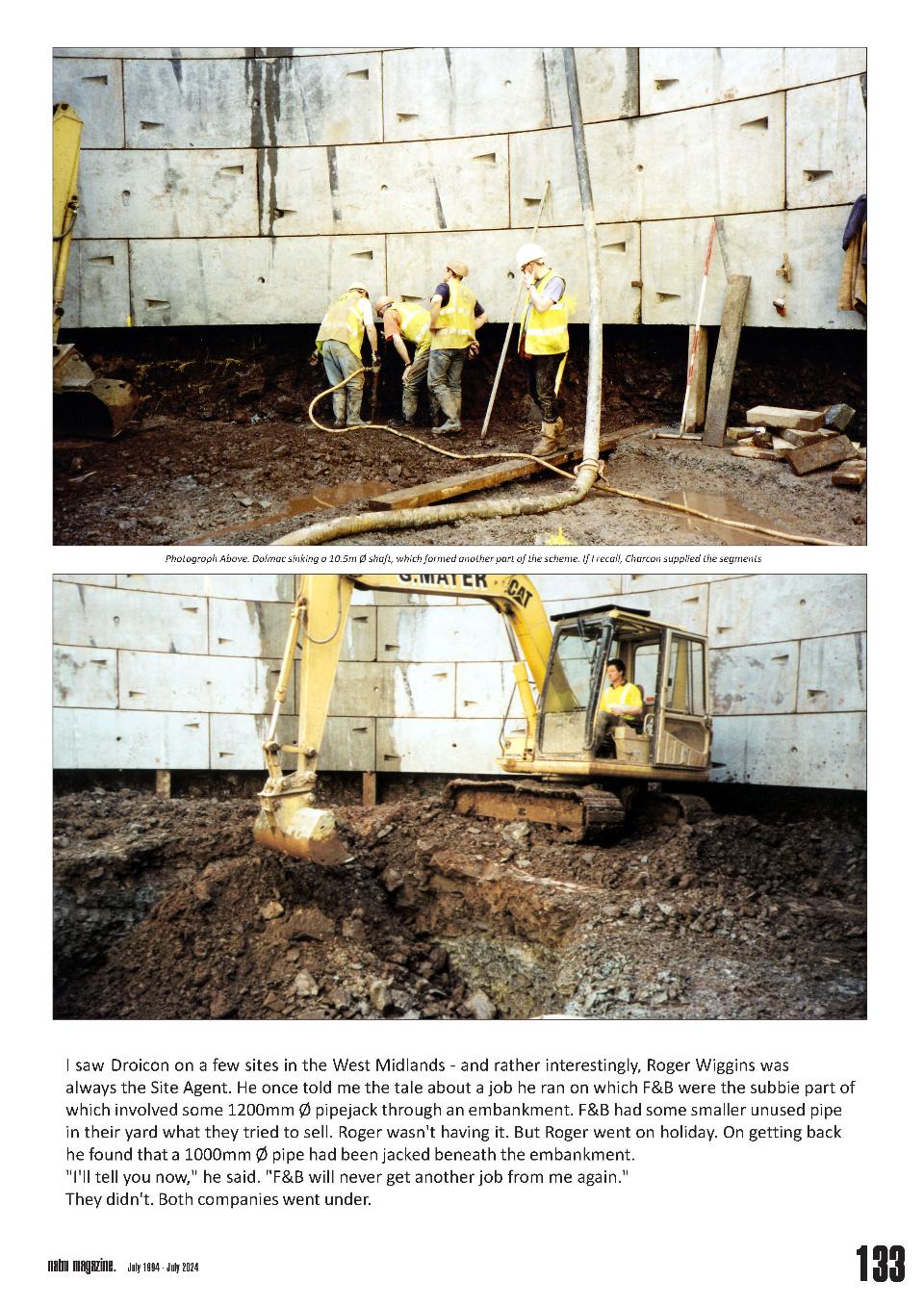 Photograph Above. Dolmac sinking a 10.5m Ø shaft, which formed another part of the scheme. If I recall, Charcon supplied the segments

G.MAYER CAT

I saw Droicon on a few sites in the West Midlands - and rather interestingly, Roger Wiggins was always the Site Agent. He once told me the tale about a job he ran on which F&B were the subbie part of which involved some 1200mm Ø pipejack through an embankment. F&B had some smaller unused pipe in their yard what they tried to sell. Roger wasn't having it. But Roger went on holiday. On getting back he found that a 1000mm Ø pipe had been jacked beneath the embankment.
"I'll tell you now," he said. "F&B will never get another job from me again."
They didn't. Both companies went under.

natm magazine. July 1994 - July 2024

133